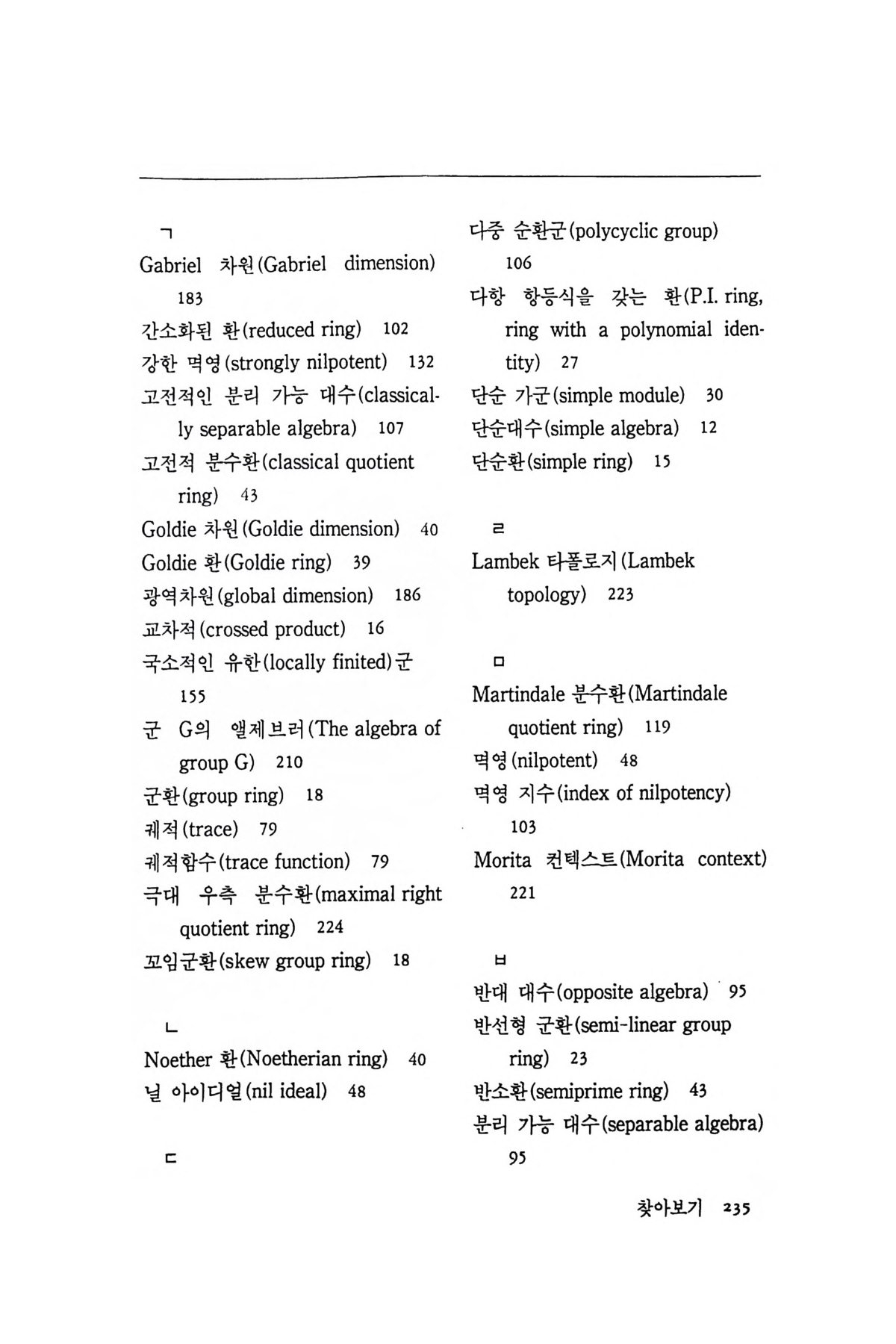 ㄱ

Gabriel 차원(Gabriel dimension) 183

간소화된 환(reduced ring) 102

강한 멱영(strongly nilpotent) 132

고전적인 분리 가능 대수(classically separable algebra) 107

고전적 분수환(classical quotient ring) 43

Goldie 차원(Goldie dimension) 40

Goldie 환(Goldie ring) 39

광역차원(global dimension) 186

교차적(crossed product) 16

국소적인 유한(locally finited)군 155

군 G의 앨제브러(The algebra of group G) 210

군환(group ring) 18

궤적(trace) 79

궤적함수(trace function) 79

극대 우측 분수환(maximal right quotient ring) 224

꼬임군환(skew group ring) 18

ㄴ

Noether 환(Noetherian ring) 40

닐 아이디얼(nil ideal) 48

ㄷ

다중 순환군(polycyclic group) 106

다항 항등식을 갖는 환(P.I. ring, ring with a polynomial identity) 27

단순 가군(simple module) 30

단순대수(simple algebra) 12

단순환(simple ring) 15

ㄹ

Lambek 타폴로지(Lambek topology) 223

ㅁ

Martindale 분수환(Martindale quotient ring) 119

멱영(nilpotent) 48

멱영 지수(index of nilpotency) 103

Morita 컨텍스트(Morita context) 221

ㅂ

반대 대수(opposite algebra) 95

반선형 군환(semi-linear group ring) 23

반소환(semiprime ring) 43

분리 가능 대수(separable algebra) 95

찾아보기 235